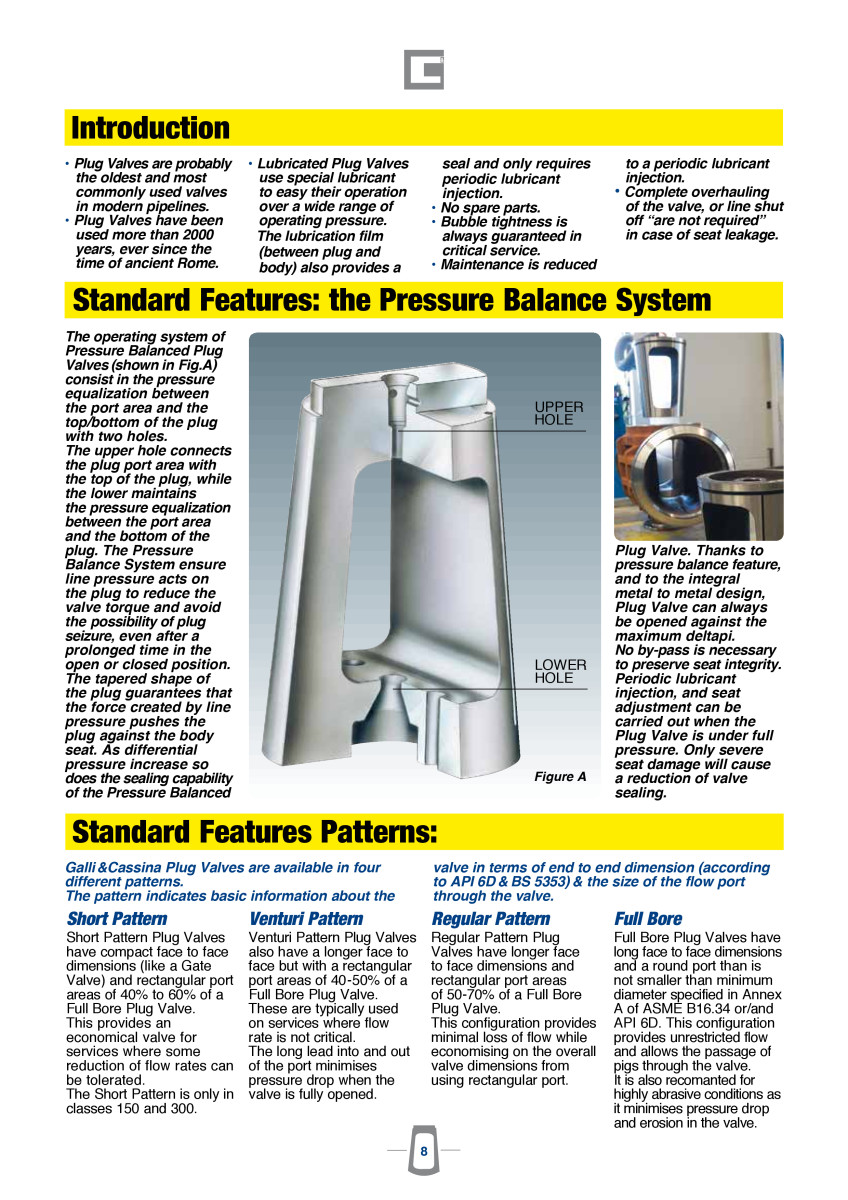 Introduction

• Plug Valves are probably the oldest and most commonly used valves in modern pipelines.
• Plug Valves have been used more than 2000 years, ever since the time of ancient Rome.

• Lubricated Plug Valves use special lubricant to easy their operation over a wide range of operating pressure. The lubrication film (between plug and body) also provides a seal and only requires periodic lubricant injection.
• No spare parts.
• Bubble tightness is always guaranteed in critical service.
• Maintenance is reduced to a periodic lubricant injection.
• Complete overhauling of the valve, or line shut off "are not required" in case of seat leakage.

Standard Features: the Pressure Balance System

The operating system of Pressure Balanced Plug Valves (shown in Fig.A) consist in the pressure equalization between the port area and the top/bottom of the plug with two holes.
The upper hole connects the plug port area with the top of the plug, while the lower maintains the pressure equalization between the port area and the bottom of the plug. The Pressure Balance System ensure line pressure acts on the plug to reduce the valve torque and avoid the possibility of plug seizure, even after a prolonged time in the open or closed position. The tapered shape of the plug guarantees that the force created by line pressure pushes the plug against the body seat. As differential pressure increase so does the sealing capability of the Pressure Balanced

UPPER HOLE

LOWER HOLE

Figure A

Plug Valve. Thanks to pressure balance feature, and to the integral metal to metal design, Plug Valve can always be opened against the maximum deltapi.
No by-pass is necessary to preserve seat integrity.
Periodic lubricant injection, and seat adjustment can be carried out when the Plug Valve is under full pressure. Only severe seat damage will cause a reduction of valve sealing.

Standard Features Patterns:

Galli&Cassina Plug Valves are available in four different patterns.
The pattern indicates basic information about the valve in terms of end to end dimension (according to API 6D & BS 5353) & the size of the flow port through the valve.

Short Pattern
Short Pattern Plug Valves have compact face to face dimensions (like a Gate Valve) and rectangular port areas of 40% to 60% of a Full Bore Plug Valve.
This provides an economical valve for services where some reduction of flow rates can be tolerated.
The Short Pattern is only in classes 150 and 300.

Venturi Pattern
Venturi Pattern Plug Valves also have a longer face to face but with a rectangular port areas of 40-50% of a Full Bore Plug Valve.
These are typically used on services where flow rate is not critical.
The long lead into and out of the port minimises pressure drop when the valve is fully opened.

Regular Pattern
Regular Pattern Plug Valves have longer face to face dimensions and rectangular port areas of 50-70% of a Full Bore Plug Valve.
This configuration provides minimal loss of flow while economising on the overall valve dimensions from using rectangular port.

Full Bore
Full Bore Plug Valves have long face to face dimensions and a round port than is not smaller than minimum diameter specified in Annex A of ASME B16.34 or/and API 6D. This configuration provides unrestricted flow and allows the passage of pigs through the valve.
It is also recomanted for highly abrasive conditions as it minimises pressure drop and erosion in the valve.

8